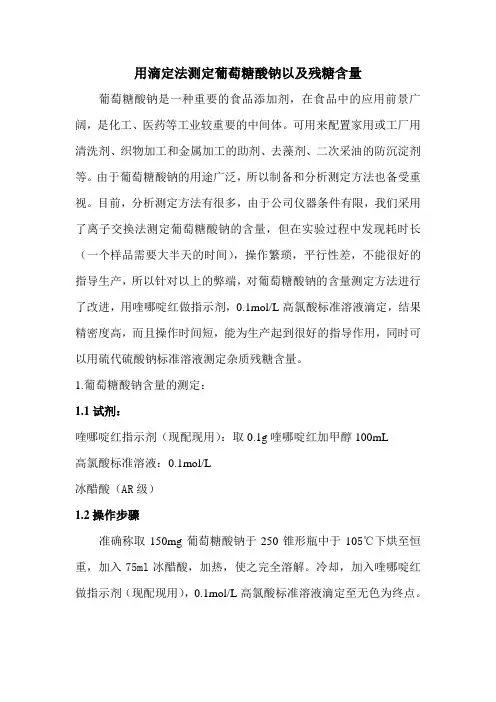 用滴定法测定葡萄糖酸钠以及残糖含量

葡萄糖酸钠是一种重要的食品添加剂，在食品中的应用前景广阔，是化工、医药等工业较重要的中间体。可用来配置家用或工厂用清洗剂、织物加工和金属加工的助剂、去藻剂、二次采油的防沉淀剂等。由于葡萄糖酸钠的用途广泛，所以制备和分析测定方法也备受重视。目前，分析测定方法有很多，由于公司仪器条件有限，我们采用了离子交换法测定葡萄糖酸钠的含量，但在实验过程中发现耗时长（一个样品需要大半天的时间），操作繁琐，平行性差，不能很好的指导生产，所以针对以上的弊端，对葡萄糖酸钠的含量测定方法进行了改进，用喹哪啶红做指示剂，0.1mol/L 高氯酸标准溶液滴定，结果精密度高，而且操作时间短，能为生产起到很好的指导作用，同时可以用硫代硫酸钠标准溶液测定杂质残糖含量。

1.葡萄糖酸钠含量的测定：

1.1 试剂：

喹哪啶红指示剂（现配现用）：取 0.1g 喹哪啶红加甲醇 100mL

高氯酸标准溶液：0.1mol/L

冰醋酸（AR 级）

1.2 操作步骤

准确称取 150mg 葡萄糖酸钠于 250 锥形瓶中于 105℃下烘至恒重，加入 75ml 冰醋酸，加热，使之完全溶解。冷却，加入喹哪啶红做指示剂（现配现用），0.1mol/L 高氯酸标准溶液滴定至无色为终点。